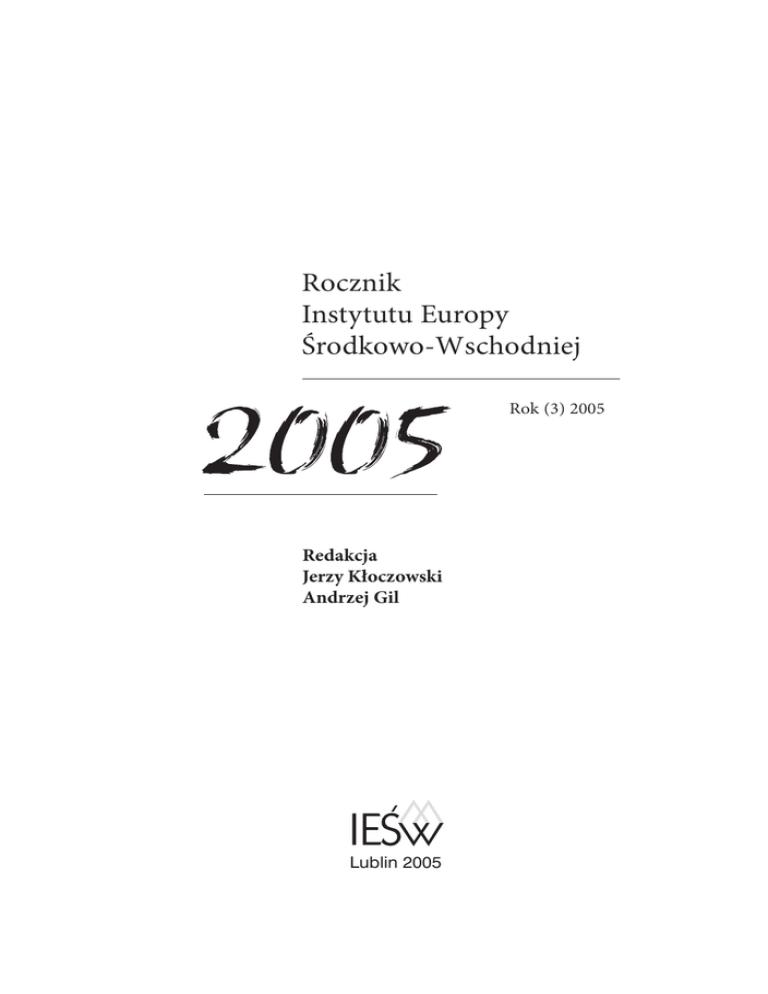 Rocznik
Instytutu Europy
Środkowo-Wschodniej

2005

Rok (3) 2005

Redakcja
Jerzy Kłoczowski
Andrzej Gil

IEŚW
Lublin 2005